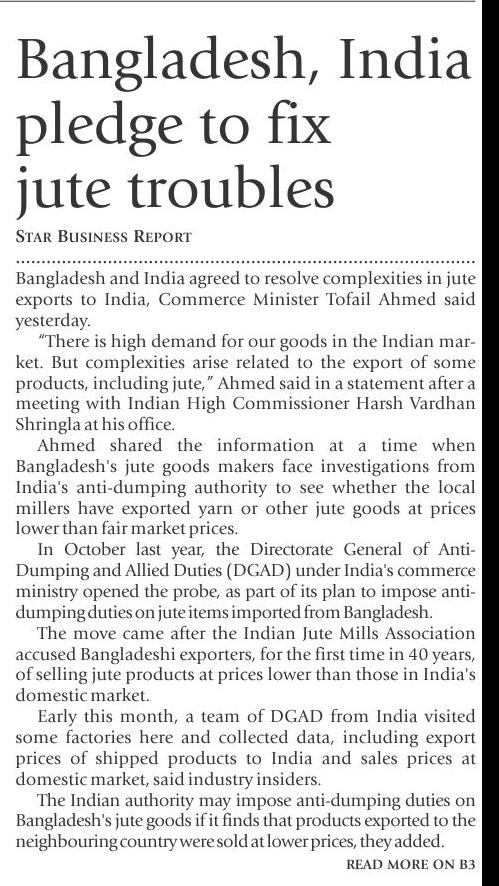 Bangladesh, India pledge to fix jute troubles

STAR BUSINESS REPORT

Bangladesh and India agreed to resolve complexities in jute exports to India, Commerce Minister Tofail Ahmed said yesterday.

"There is high demand for our goods in the Indian market. But complexities arise related to the export of some products, including jute," Ahmed said in a statement after a meeting with Indian High Commissioner Harsh Vardhan Shringla at his office.

Ahmed shared the information at a time when Bangladesh's jute goods makers face investigations from India's anti-dumping authority to see whether the local millers have exported yarn or other jute goods at prices lower than fair market prices.

In October last year, the Directorate General of Anti-Dumping and Allied Duties (DGAD) under India's commerce ministry opened the probe, as part of its plan to impose anti-dumping duties on jute items imported from Bangladesh.

The move came after the Indian Jute Mills Association accused Bangladeshi exporters, for the first time in 40 years, of selling jute products at prices lower than those in India's domestic market.

Early this month, a team of DGAD from India visited some factories here and collected data, including export prices of shipped products to India and sales prices at domestic market, said industry insiders.

The Indian authority may impose anti-dumping duties on Bangladesh's jute goods if it finds that products exported to the neighbouring country were sold at lower prices, they added.

READ MORE ON B3